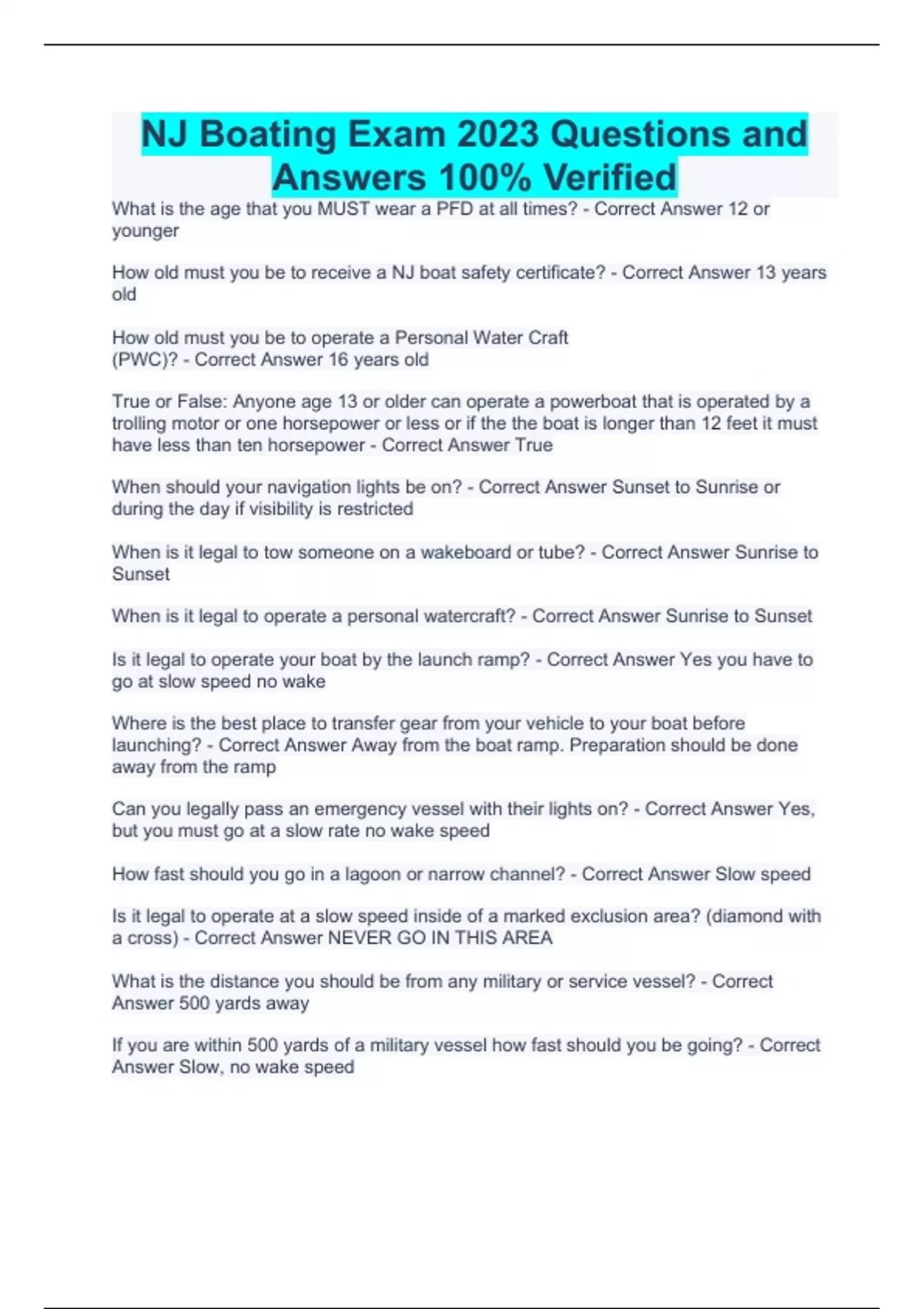 NJ Boating Exam 2023 Questions and Answers 100% Verified

What is the age that you MUST wear a PFD at all times? - Correct Answer 12 or younger

How old must you be to receive a NJ boat safety certificate? - Correct Answer 13 years old

How old must you be to operate a Personal Water Craft (PWC)? - Correct Answer 16 years old

True or False: Anyone age 13 or older can operate a powerboat that is operated by a trolling motor or one horsepower or less or if the the boat is longer than 12 feet it must have less than ten horsepower - Correct Answer True

When should your navigation lights be on? - Correct Answer Sunset to Sunrise or during the day if visibility is restricted

When is it legal to tow someone on a wakeboard or tube? - Correct Answer Sunrise to Sunset

When is it legal to operate a personal watercraft? - Correct Answer Sunrise to Sunset

Is it legal to operate your boat by the launch ramp? - Correct Answer Yes you have to go at slow speed no wake

Where is the best place to transfer gear from your vehicle to your boat before launching? - Correct Answer Away from the boat ramp. Preparation should be done away from the ramp

Can you legally pass an emergency vessel with their lights on? - Correct Answer Yes, but you must go at a slow rate no wake speed

How fast should you go in a lagoon or narrow channel? - Correct Answer Slow speed

Is it legal to operate at a slow speed inside of a marked exclusion area? (diamond with a cross) - Correct Answer NEVER GO IN THIS AREA

What is the distance you should be from any military or service vessel? - Correct Answer 500 yards away

If you are within 500 yards of a military vessel how fast should you be going? - Correct Answer Slow, no wake speed